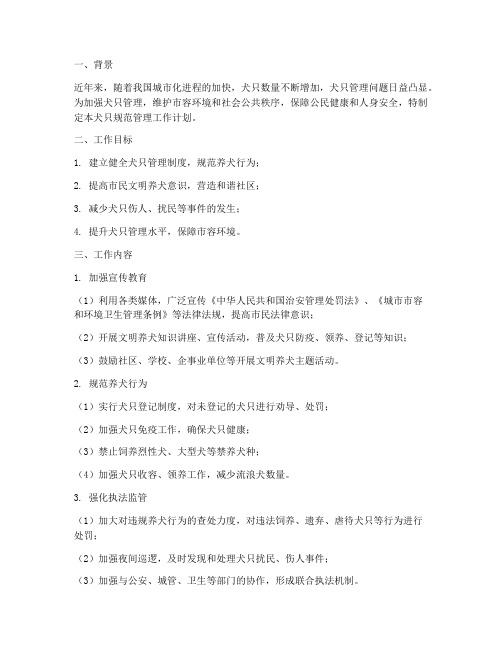 一、背景

近年来，随着我国城市化进程的加快，犬只数量不断增加，犬只管理问题日益凸显。为加强犬只管理，维护市容环境和社会公共秩序，保障公民健康和人身安全，特制定本犬只规范管理工作计划。

二、工作目标

1. 建立健全犬只管理制度，规范养犬行为；

2. 提高市民文明养犬意识，营造和谐社区；

3. 减少犬只伤人、扰民等事件的发生；

4. 提升犬只管理水平，保障市容环境。

三、工作内容

1. 加强宣传教育

（1）利用各类媒体，广泛宣传《中华人民共和国治安管理处罚法》、《城市市容和环境卫生管理条例》等法律法规，提高市民法律意识；

（2）开展文明养犬知识讲座、宣传活动，普及犬只防疫、领养、登记等知识；

（3）鼓励社区、学校、企事业单位等开展文明养犬主题活动。

2. 规范养犬行为

（1）实行犬只登记制度，对未登记的犬只进行劝导、处罚；

（2）加强犬只免疫工作，确保犬只健康；

（3）禁止饲养烈性犬、大型犬等禁养犬种；

（4）加强犬只收容、领养工作，减少流浪犬数量。

3. 强化执法监管

（1）加大对违规养犬行为的查处力度，对违法饲养、遗弃、虐待犬只等行为进行处罚；

（2）加强夜间巡逻，及时发现和处理犬只扰民、伤人事件；

（3）加强与公安、城管、卫生等部门的协作，形成联合执法机制。